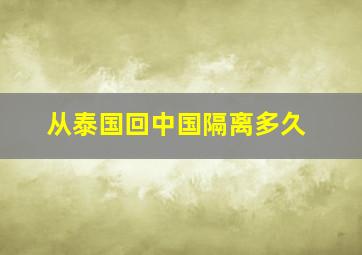 从泰国回中国隔离多久